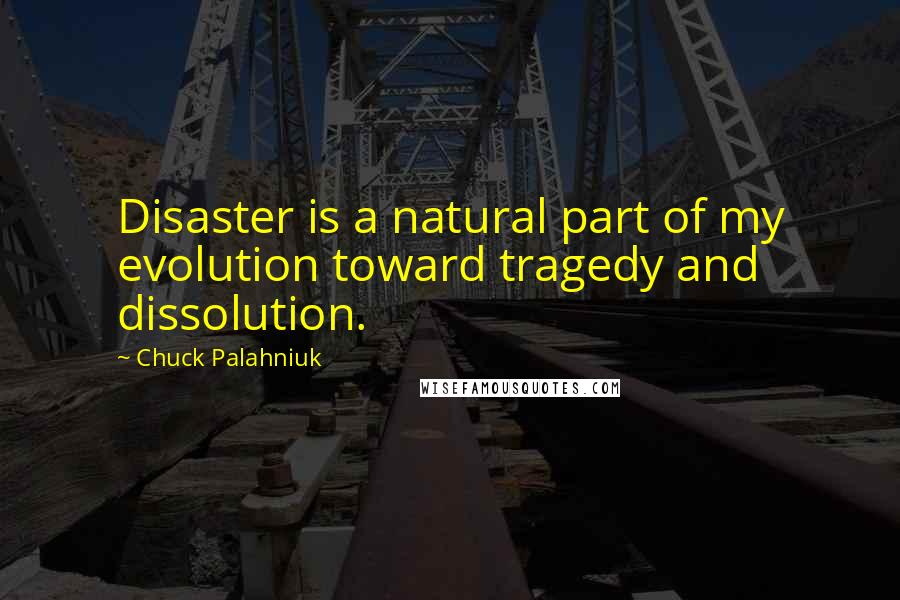 Disaster is a natural part of my evolution toward tragedy and dissolution.

~ Chuck Palahniuk

WISEFAMOUSQUOTES.COM